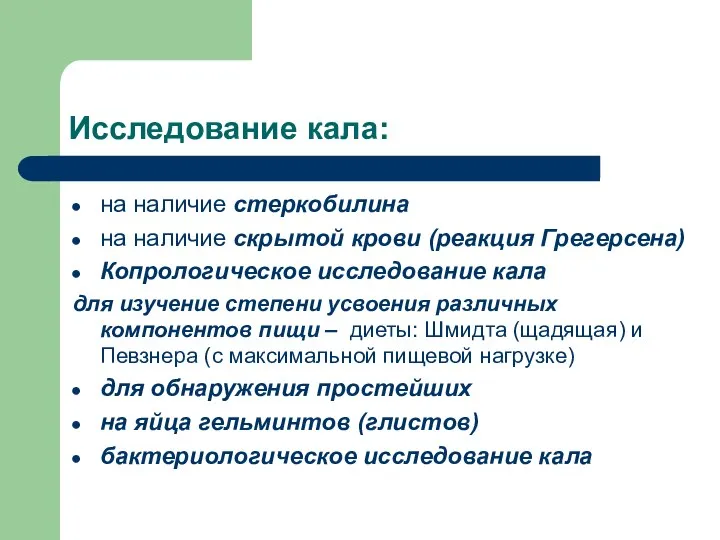 Исследование кала:

- на наличие стеркобилина
- на наличие скрытой крови (реакция Грегерсена)
- Копрологическое исследование кала

для изучение степени усвоения различных компонентов пищи – диеты: Шмидта (щадящая) и Певзнера (с максимальной пищевой нагрузке)

- для обнаружения простейших
- на яйца гельминтов (глистов)
- бактериологическое исследование кала